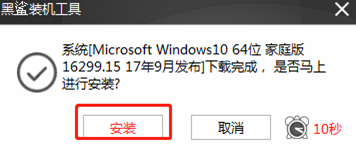 黑鲨装机工具

系统[Microsoft Windows10 64位 家庭版 16299.15 17年9月发布]下载完成，是否马上进行安装?

安装

取消

10秒